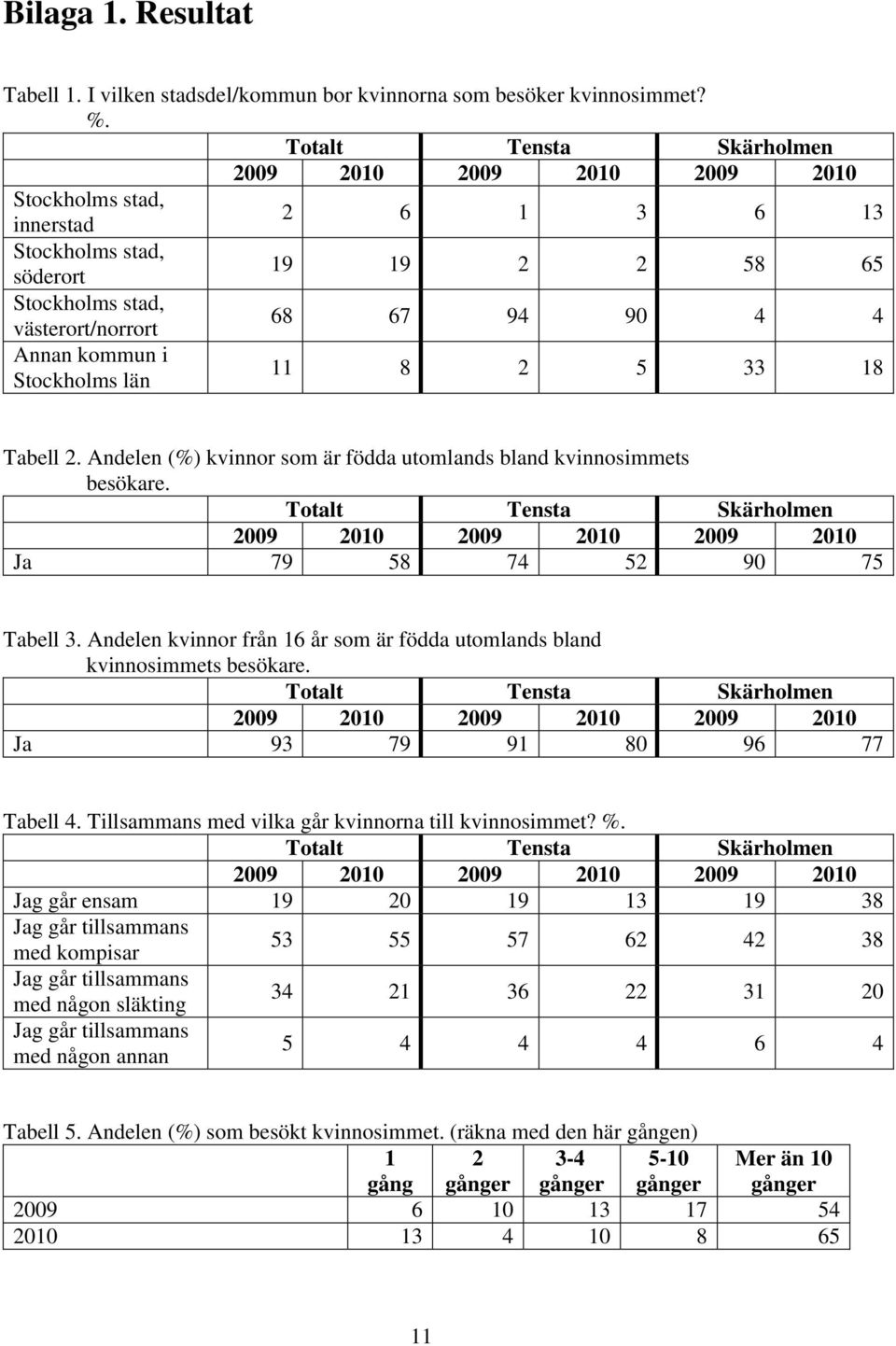 Bilaga 1. Resultat

Tabell 1. I vilken stadsdel/kommun bor kvinnorna som besöker kvinnosimmet? %.

| | Totalt | | Tensta | | Skärholmen | |
|---|---|---|---|---|---|---|
| | 2009 | 2010 | 2009 | 2010 | 2009 | 2010 |
| Stockholms stad, innerstad | 2 | 6 | 1 | 3 | 6 | 13 |
| Stockholms stad, söderort | 19 | 19 | 2 | 2 | 58 | 65 |
| Stockholms stad, västerort/norrort | 68 | 67 | 94 | 90 | 4 | 4 |
| Annan kommun i Stockholms län | 11 | 8 | 2 | 5 | 33 | 18 |

Tabell 2. Andelen (%) kvinnor som är födda utomlands bland kvinnosimmets besökare.

| | Totalt | | Tensta | | Skärholmen | |
|---|---|---|---|---|---|---|
| | 2009 | 2010 | 2009 | 2010 | 2009 | 2010 |
| Ja | 79 | 58 | 74 | 52 | 90 | 75 |

Tabell 3. Andelen kvinnor från 16 år som är födda utomlands bland kvinnosimmets besökare.

| | Totalt | | Tensta | | Skärholmen | |
|---|---|---|---|---|---|---|
| | 2009 | 2010 | 2009 | 2010 | 2009 | 2010 |
| Ja | 93 | 79 | 91 | 80 | 96 | 77 |

Tabell 4. Tillsammans med vilka går kvinnorna till kvinnosimmet? %.

| | Totalt | | Tensta | | Skärholmen | |
|---|---|---|---|---|---|---|
| | 2009 | 2010 | 2009 | 2010 | 2009 | 2010 |
| Jag går ensam | 19 | 20 | 19 | 13 | 19 | 38 |
| Jag går tillsammans med kompisar | 53 | 55 | 57 | 62 | 42 | 38 |
| Jag går tillsammans med någon släkting | 34 | 21 | 36 | 22 | 31 | 20 |
| Jag går tillsammans med någon annan | 5 | 4 | 4 | 4 | 6 | 4 |

Tabell 5. Andelen (%) som besökt kvinnosimmet. (räkna med den här gången)

| | 1 gång | 2 gånger | 3-4 gånger | 5-10 gånger | Mer än 10 gånger |
|---|---|---|---|---|---|
| 2009 | 6 | 10 | 13 | 17 | 54 |
| 2010 | 13 | 4 | 10 | 8 | 65 |

11